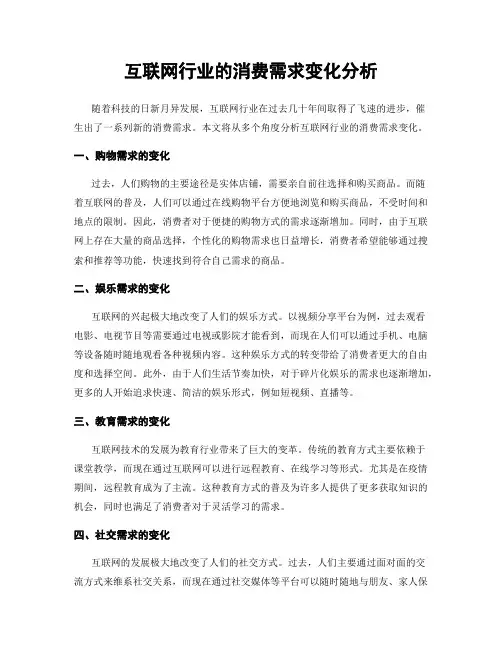 互联网行业的消费需求变化分析

随着科技的日新月异发展，互联网行业在过去几十年间取得了飞速的进步，催生出了一系列新的消费需求。本文将从多个角度分析互联网行业的消费需求变化。

一、购物需求的变化

过去，人们购物的主要途径是实体店铺，需要亲自前往选择和购买商品。而随着互联网的普及，人们可以通过在线购物平台方便地浏览和购买商品，不受时间和地点的限制。因此，消费者对于便捷的购物方式的需求逐渐增加。同时，由于互联网上存在大量的商品选择，个性化的购物需求也日益增长，消费者希望能够通过搜索和推荐等功能，快速找到符合自己需求的商品。

二、娱乐需求的变化

互联网的兴起极大地改变了人们的娱乐方式。以视频分享平台为例，过去观看电影、电视节目等需要通过电视或影院才能看到，而现在人们可以通过手机、电脑等设备随时随地观看各种视频内容。这种娱乐方式的转变带给了消费者更大的自由度和选择空间。此外，由于人们生活节奏加快，对于碎片化娱乐的需求也逐渐增加，更多的人开始追求快速、简洁的娱乐形式，例如短视频、直播等。

三、教育需求的变化

互联网技术的发展为教育行业带来了巨大的变革。传统的教育方式主要依赖于课堂教学，而现在通过互联网可以进行远程教育、在线学习等形式。尤其是在疫情期间，远程教育成为了主流。这种教育方式的普及为许多人提供了更多获取知识的机会，同时也满足了消费者对于灵活学习的需求。

四、社交需求的变化

互联网的发展极大地改变了人们的社交方式。过去，人们主要通过面对面的交流方式来维系社交关系，而现在通过社交媒体等平台可以随时随地与朋友、家人保